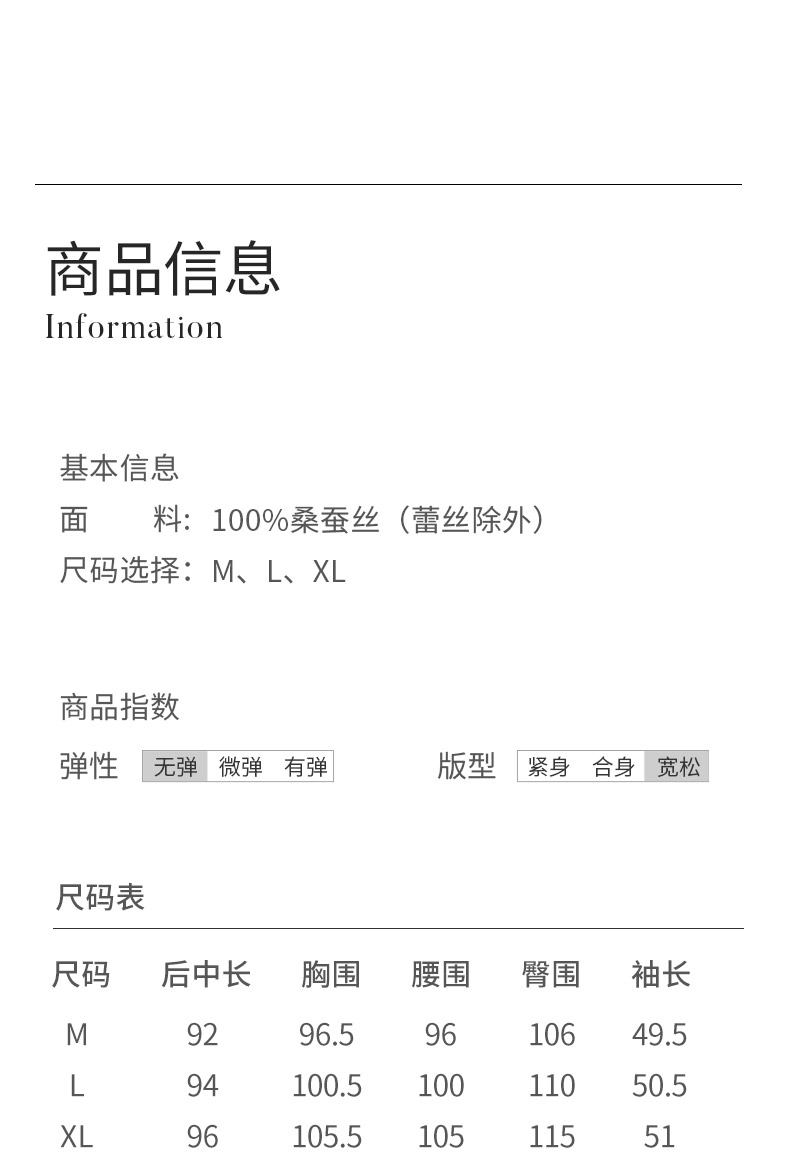 商品信息
Information

基本信息
面 料：100%桑蚕丝（蕾丝除外）
尺码选择：M、L、XL

商品指数
弹性 无弹 微弹 有弹 版型 紧身 合身 宽松

尺码表

| 尺码 | 后中长 | 胸围 | 腰围 | 臀围 | 袖长 |
|---|---|---|---|---|---|
| M | 92 | 96.5 | 96 | 106 | 49.5 |
| L | 94 | 100.5 | 100 | 110 | 50.5 |
| XL | 96 | 105.5 | 105 | 115 | 51 |